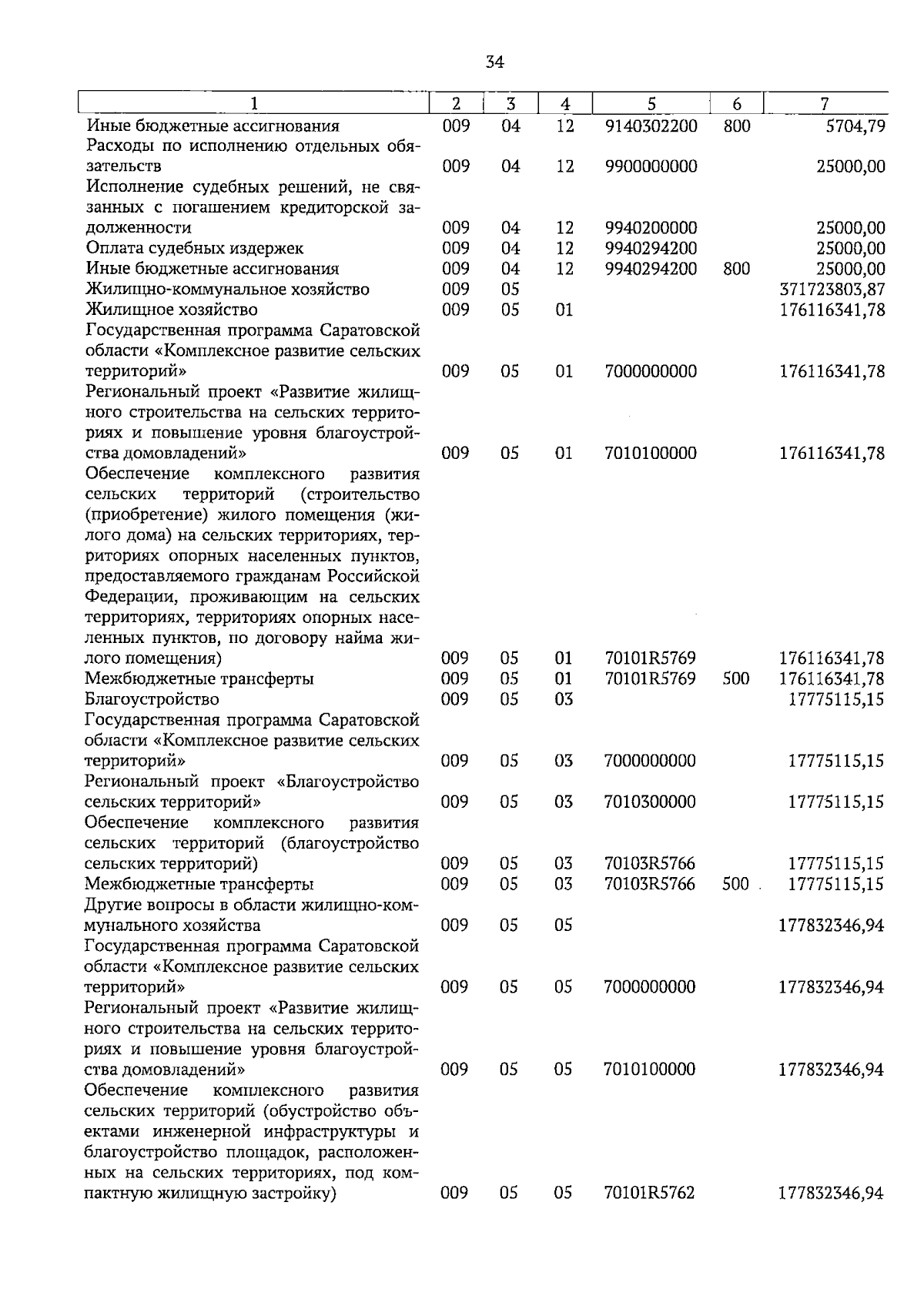 34

| 1 | 2 | 3 | 4 | 5 | 6 | 7 |
|---|---|---|---|---|---|---|
| Иные бюджетные ассигнования | 009 | 04 | 12 | 9140302200 | 800 | 5704,79 |
| Расходы по исполнению отдельных обязательств | 009 | 04 | 12 | 9900000000 | | 25000,00 |
| Исполнение судебных решений, не связанных с погашением кредиторской задолженности | 009 | 04 | 12 | 9940200000 | | 25000,00 |
| Оплата судебных издержек | 009 | 04 | 12 | 9940294200 | | 25000,00 |
| Иные бюджетные ассигнования | 009 | 04 | 12 | 9940294200 | 800 | 25000,00 |
| Жилищно-коммунальное хозяйство | 009 | 05 | | | | 371723803,87 |
| Жилищное хозяйство | 009 | 05 | 01 | | | 176116341,78 |
| Государственная программа Саратовской области «Комплексное развитие сельских территорий» | 009 | 05 | 01 | 7000000000 | | 176116341,78 |
| Региональный проект «Развитие жилищного строительства на сельских территориях и повышение уровня благоустройства домовладений» | 009 | 05 | 01 | 7010100000 | | 176116341,78 |
| Обеспечение комплексного развития сельских территорий (строительство (приобретение) жилого помещения (жилого дома) на сельских территориях, территориях опорных населенных пунктов, предоставляемого гражданам Российской Федерации, проживающим на сельских территориях, территориях опорных населенных пунктов, по договору найма жилого помещения) | 009 | 05 | 01 | 70101R5769 | | 176116341,78 |
| Межбюджетные трансферты | 009 | 05 | 01 | 70101R5769 | 500 | 176116341,78 |
| Благоустройство | 009 | 05 | 03 | | | 17775115,15 |
| Государственная программа Саратовской области «Комплексное развитие сельских территорий» | 009 | 05 | 03 | 7000000000 | | 17775115,15 |
| Региональный проект «Благоустройство сельских территорий» | 009 | 05 | 03 | 7010300000 | | 17775115,15 |
| Обеспечение комплексного развития сельских территорий (благоустройство сельских территорий) | 009 | 05 | 03 | 70103R5766 | | 17775115,15 |
| Межбюджетные трансферты | 009 | 05 | 03 | 70103R5766 | 500 | 17775115,15 |
| Другие вопросы в области жилищно-коммунального хозяйства | 009 | 05 | 05 | | | 177832346,94 |
| Государственная программа Саратовской области «Комплексное развитие сельских территорий» | 009 | 05 | 05 | 7000000000 | | 177832346,94 |
| Региональный проект «Развитие жилищного строительства на сельских территориях и повышение уровня благоустройства домовладений» | 009 | 05 | 05 | 7010100000 | | 177832346,94 |
| Обеспечение комплексного развития сельских территорий (обустройство объектами инженерной инфраструктуры и благоустройство площадок, расположенных на сельских территориях, под компактную жилищную застройку) | 009 | 05 | 05 | 70101R5762 | | 177832346,94 |